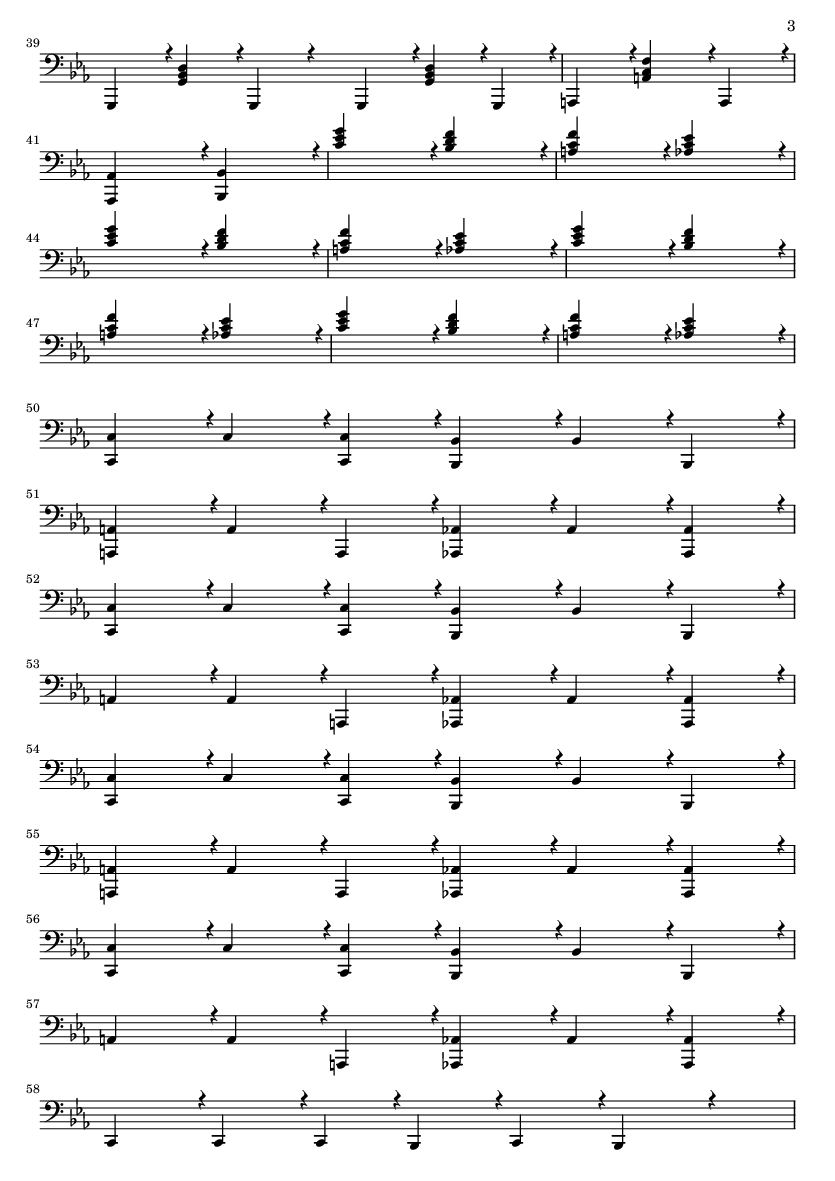 3

39

41

44

47

50

51

52

53

54

55

56

57

58